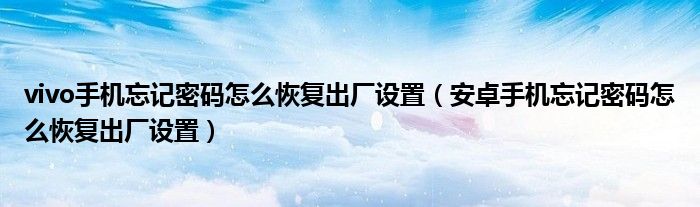 vivo手机忘记密码怎么恢复出厂设置（安卓手机忘记密码怎么恢复出厂设置）